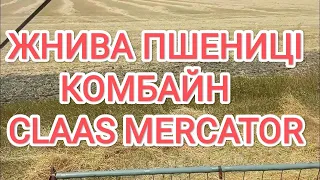 ЖНИВА ПШЕНИЦІ
КОМБАЙН
CLAAS MERCATOR